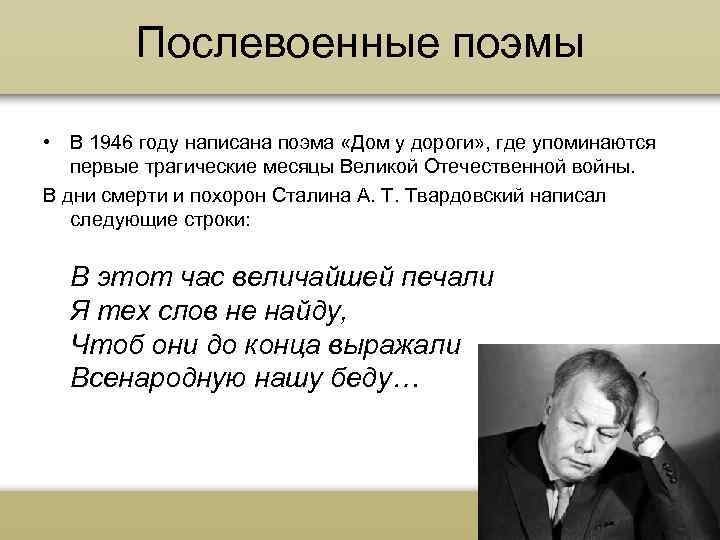 Послевоенные поэмы

• В 1946 году написана поэма «Дом у дороги», где упоминаются первые трагические месяцы Великой Отечественной войны.

В дни смерти и похорон Сталина А. Т. Твардовский написал следующие строки:

В этот час величайшей печали
Я тех слов не найду,
Чтоб они до конца выражали
Всенародную нашу беду…